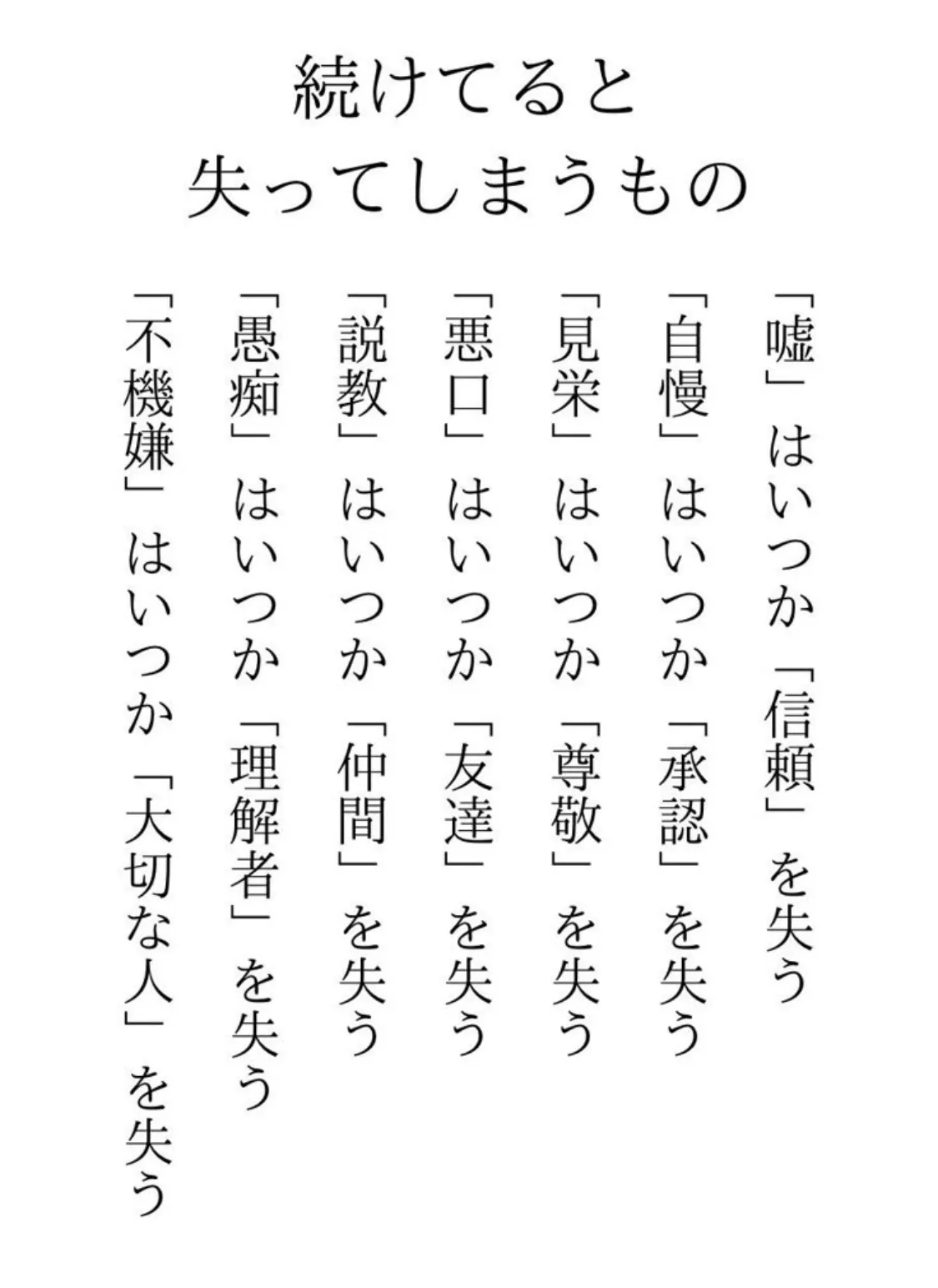 続けてると
失ってしまうもの

「嘘」はいつか「信頼」を失う
「自慢」はいつか「承認」を失う
「見栄」はいつか「尊敬」を失う
「悪口」はいつか「友達」を失う
「説教」はいつか「仲間」を失う
「愚痴」はいつか「理解者」を失う
「不機嫌」はいつか「大切な人」を失う